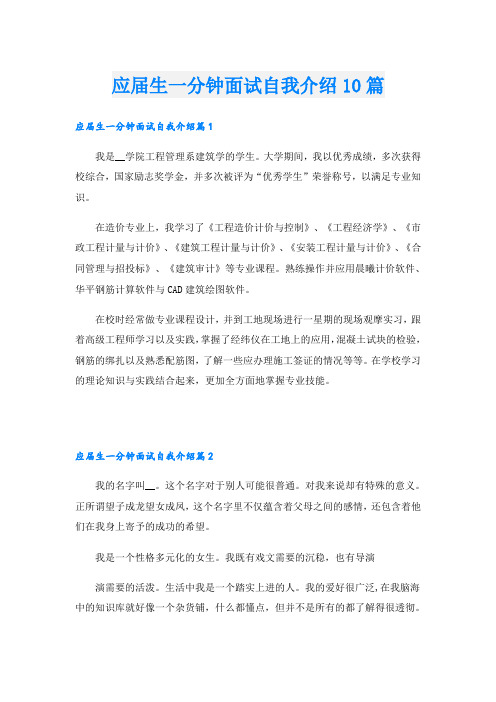 应届生一分钟面试自我介绍10篇

应届生一分钟面试自我介绍篇1

我是__学院工程管理系建筑学的学生。大学期间，我以优秀成绩，多次获得校综合，国家励志奖学金，并多次被评为“优秀学生”荣誉称号，以满足专业知识。

在造价专业上，我学习了《工程造价计价与控制》、《工程经济学》、《市政工程计量与计价》、《建筑工程计量与计价》、《安装工程计量与计价》、《合同管理与招投标》、《建筑审计》等专业课程。熟练操作并应用晨曦计价软件、华平钢筋计算软件与CAD建筑绘图软件。

在校时经常做专业课程设计，并到工地现场进行一星期的现场观摩实习，跟着高级工程师学习以及实践，掌握了经纬仪在工地上的应用，混凝土试块的检验，钢筋的绑扎以及熟悉配筋图，了解一些应办理施工签证的情况等等。在学校学习的理论知识与实践结合起来，更加全方面地掌握专业技能。

应届生一分钟面试自我介绍篇2

我的名字叫__。这个名字对于别人可能很普通。对我来说却有特殊的意义。正所谓望子成龙望女成凤，这个名字里不仅蕴含着父母之间的感情，还包含着他们在我身上寄予的成功的希望。

我是一个性格多元化的女生。我既有戏文需要的沉稳，也有导演

演需要的活泼。生活中我是一个踏实上进的人。我的爱好很广泛，在我脑海中的知识库就好像一个杂货铺，什么都懂点，但并不是所有的都了解得很透彻。